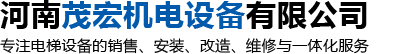 河南茂宏机电设备有限公司
专注电梯设备的销售、安装、改造、维修与一体化服务